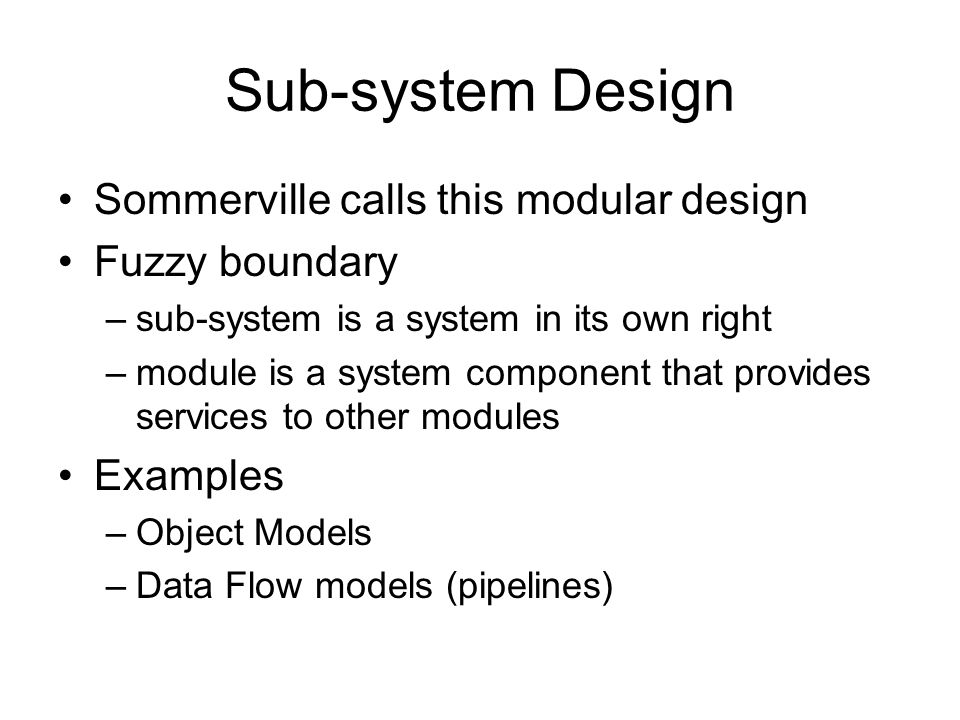 Sub-system Design

• Sommerville calls this modular design
• Fuzzy boundary
– sub-system is a system in its own right
– module is a system component that provides services to other modules
• Examples
– Object Models
– Data Flow models (pipelines)